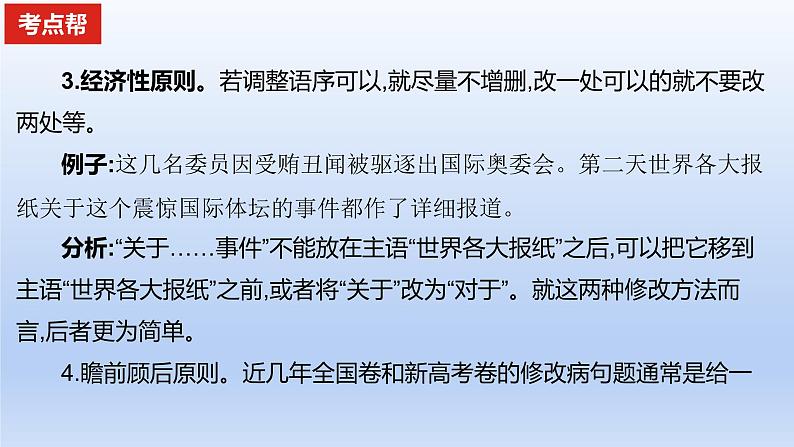 考点帮

3.经济性原则。若调整语序可以,就尽量不增删,改一处可以的就不要改两处等。

例子:这几名委员因受贿丑闻被驱逐出国际奥委会。第二天世界各大报纸关于这个震惊国际体坛的事件都作了详细报道。

分析:“关于……事件”不能放在主语“世界各大报纸”之后,可以把它移到主语“世界各大报纸”之前,或者将“关于”改为“对于”。就这两种修改方法而言,后者更为简单。

4.瞻前顾后原则。近几年全国卷和新高考卷的修改病句题通常是给一